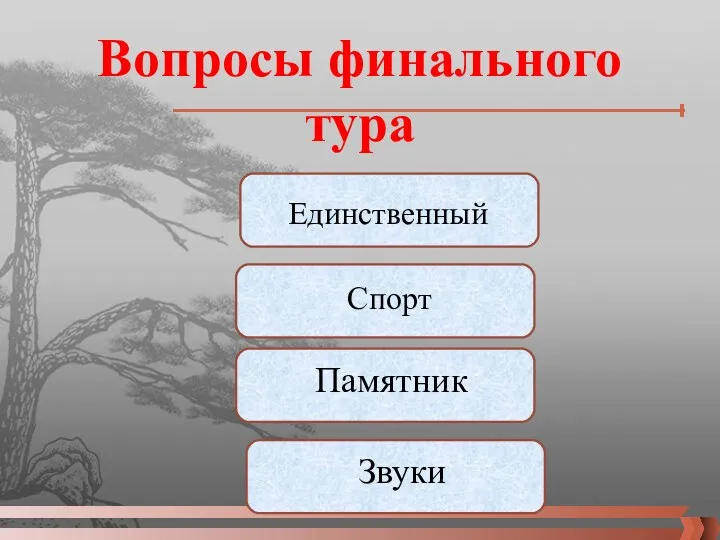 Вопросы финального тура

Единственный

Спорт

Памятник

Звуки